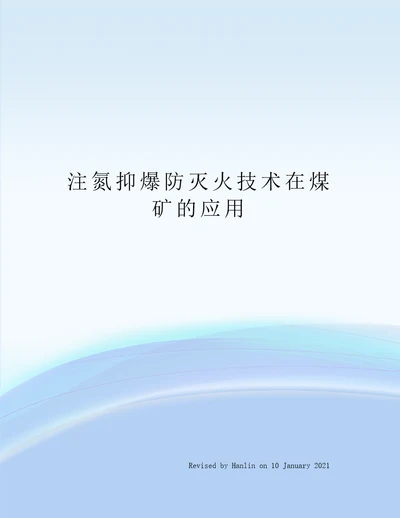 注氮抑爆防灭火技术在煤矿的应用

Revised by Hanlin on 10 January 2021